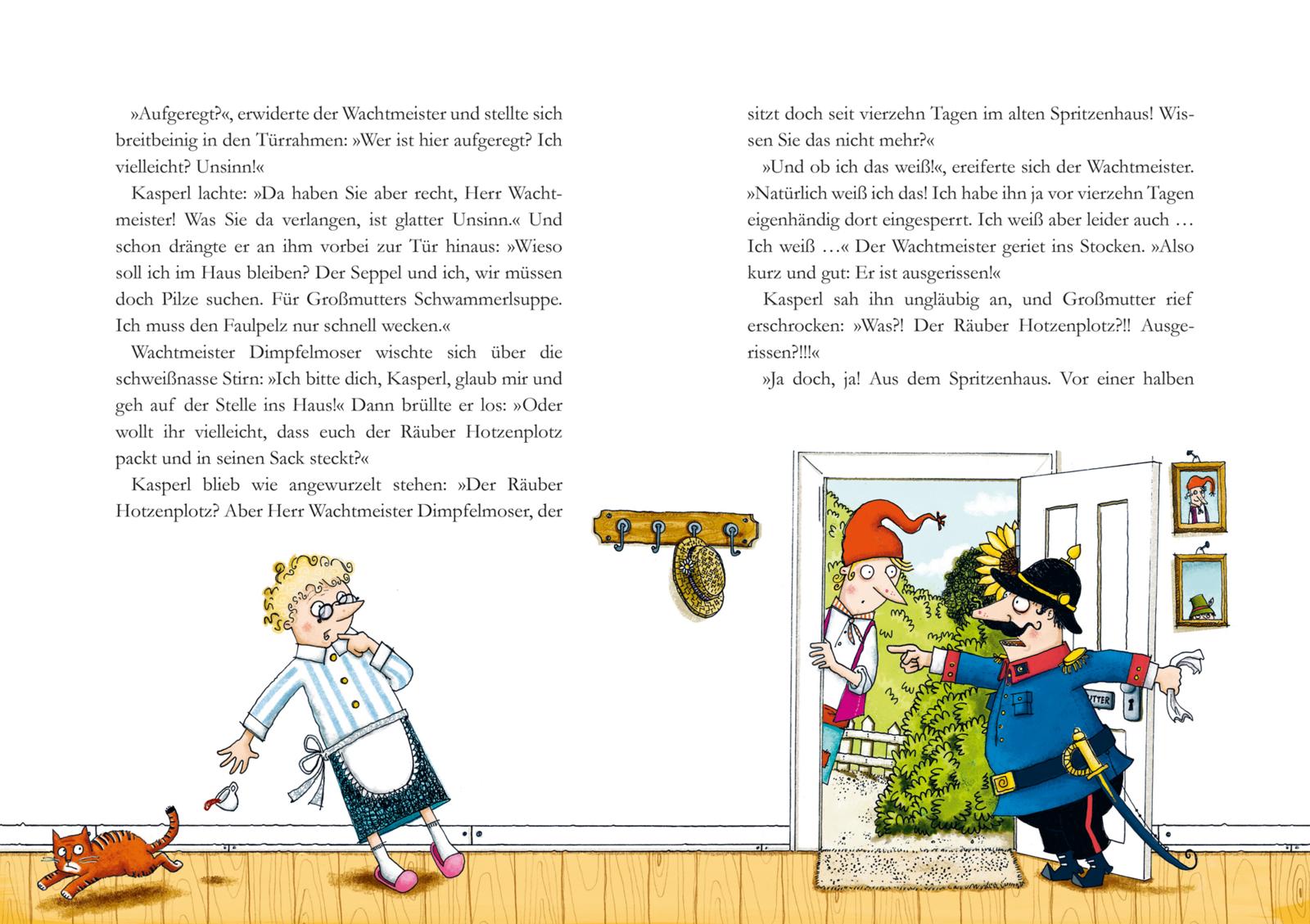 »Aufgeregt?«, erwiderte der Wachtmeister und stellte sich breitbeinig in den Türrahmen: »Wer ist hier aufgeregt? Ich vielleicht? Unsinn!«

Kasperl lachte: »Da haben Sie aber recht, Herr Wachtmeister! Was Sie da verlangen, ist glatter Unsinn.« Und schon drängte er an ihm vorbei zur Tür hinaus: »Wieso soll ich im Haus bleiben? Der Seppel und ich, wir müssen doch Pilze suchen. Für Großmutters Schwammerlsuppe. Ich muss den Faulpelz nur schnell wecken.«

Wachtmeister Dimpfelmoser wischte sich über die schweißnasse Stirn: »Ich bitte dich, Kasperl, glaub mir und geh auf der Stelle ins Haus!« Dann brüllte er los: »Oder wollt ihr vielleicht, dass euch der Räuber Hotzenplotz packt und in seinen Sack steckt?«

Kasperl blieb wie angewurzelt stehen: »Der Räuber Hotzenplotz? Aber Herr Wachtmeister Dimpfelmoser, der sitzt doch seit vierzehn Tagen im alten Spritzenhaus! Wissen Sie das nicht mehr?«

»Und ob ich das weiß!«, ereiferte sich der Wachtmeister. »Natürlich weiß ich das! Ich habe ihn ja vor vierzehn Tagen eigenhändig dort eingesperrt. Ich weiß aber leider auch … Ich weiß …« Der Wachtmeister geriet ins Stocken. »Also kurz und gut: Er ist ausgerissen!«

Kasperl sah ihn ungläubig an, und Großmutter rief erschrocken: »Was?! Der Räuber Hotzenplotz?!! Ausgerissen?!!!«

»Ja doch, ja! Aus dem Spritzenhaus. Vor einer halben

UTTER